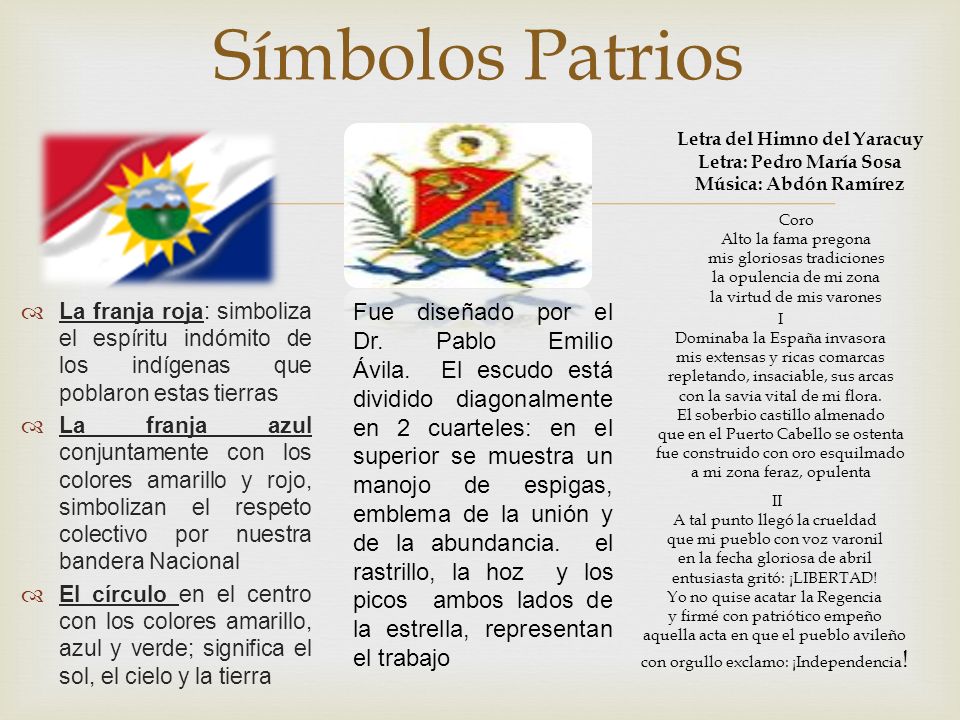 Símbolos Patrios

La franja roja: simboliza el espíritu indómito de los indígenas que poblaron estas tierras

La franja azul conjuntamente con los colores amarillo y rojo, simbolizan el respeto colectivo por nuestra bandera Nacional

El círculo en el centro con los colores amarillo, azul y verde; significa el sol, el cielo y la tierra

Fue diseñado por el Dr. Pablo Emilio Ávila. El escudo está dividido diagonalmente en 2 cuarteles: en el superior se muestra un manojo de espigas, emblema de la unión y de la abundancia. el rastrillo, la hoz y los picos ambos lados de la estrella, representan el trabajo

Letra del Himno del Yaracuy
Letra: Pedro María Sosa
Música: Abdón Ramírez

Coro
Alto la fama pregona
mis gloriosas tradiciones
la opulencia de mi zona
la virtud de mis varones

I
Dominaba la España invasora
mis extensas y ricas comarcas
repletando, insaciable, sus arcas
con la savia vital de mi flora.
El soberbio castillo almenado
que en el Puerto Cabello se ostenta
fue construido con oro esquilmado
a mi zona feraz, opulenta

II
A tal punto llegó la crueldad
que mi pueblo con voz varonil
en la fecha gloriosa de abril
entusiasta gritó: ¡LIBERTAD!
Yo no quise acatar la Regencia
y firmé con patriótico empeño
aquella acta en que el pueblo avileño
con orgullo exclamo: ¡Independencia!